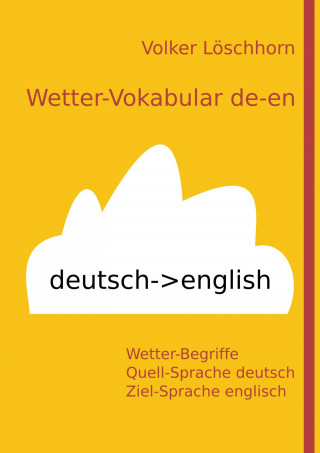 Volker Löschhorn

Wetter-Vokabular de-en

deutsch->english

Wetter-Begriffe
Quell-Sprache deutsch
Ziel-Sprache englisch